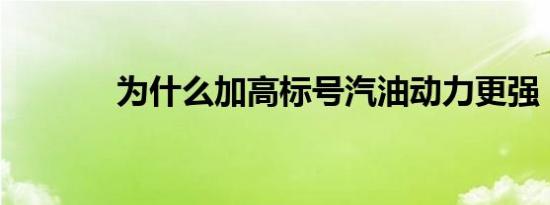 为什么加高标号汽油动力更强